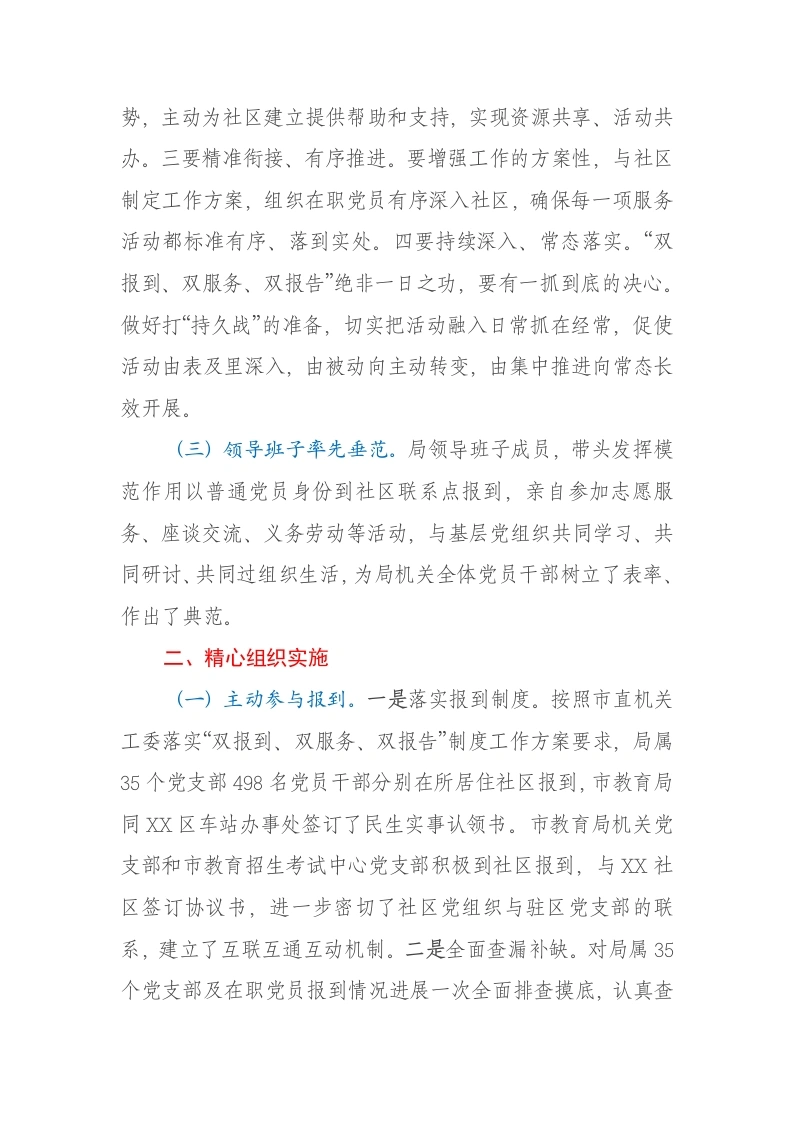 势，主动为社区建立提供帮助和支持，实现资源共享、活动共办。三要精准衔接、有序推进。要增强工作的方案性，与社区制定工作方案，组织在职党员有序深入社区，确保每一项服务活动都标准有序、落到实处。四要持续深入、常态落实。“双报到、双服务、双报告”绝非一日之功，要有一抓到底的决心。做好打“持久战”的准备，切实把活动融入日常抓在经常，促使活动由表及里深入，由被动向主动转变，由集中推进向常态长效开展。

（三）领导班子率先垂范。局领导班子成员，带头发挥模范作用以普通党员身份到社区联系点报到，亲自参加志愿服务、座谈交流、义务劳动等活动，与基层党组织共同学习、共同研讨、共同过组织生活，为局机关全体党员干部树立了表率、作出了典范。

二、精心组织实施

（一）主动参与报到。一是落实报到制度。按照市直机关工委落实“双报到、双服务、双报告”制度工作方案要求，局属35个党支部498名党员干部分别在所居住社区报到，市教育局同XX区车站办事处签订了民生实事认领书。市教育局机关党支部和市教育招生考试中心党支部积极到社区报到，与XX社区签订协议书，进一步密切了社区党组织与驻区党支部的联系，建立了互联互通互动机制。二是全面查漏补缺。对局属35个党支部及在职党员报到情况进展一次全面排查摸底，认真查